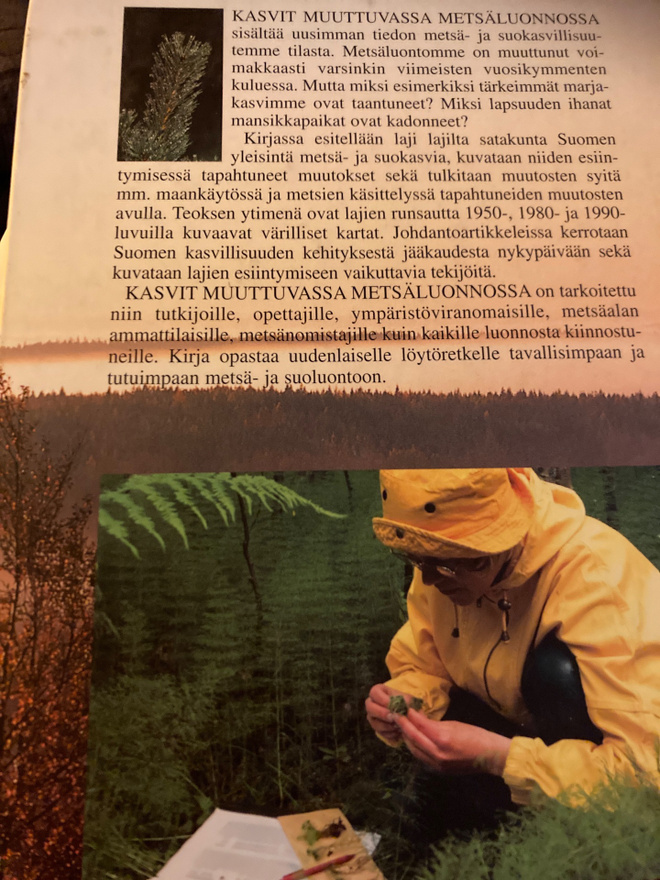 KASVIT MUUTTUVASSA METSÄLUONNOSSA sisältää uusimman tiedon metsä- ja suokasvillisuutemme tilasta. Metsäluontomme on muuttunut voimakkaasti varsinkin viimeisten vuosikymmenten kuluessa. Mutta miksi esimerkiksi tärkeimmät marjakasvimme ovat taantuneet? Miksi lapsuuden ihanat mansikkapaikat ovat kadonneet?

Kirjassa esitellään laji lajilta satakunta Suomen yleisintä metsä- ja suokasvia, kuvataan niiden esiintymisessä tapahtuneet muutokset sekä tulkitaan muutosten syitä mm. maankäytössä ja metsien käsittelyssä tapahtuneiden muutosten avulla. Teoksen ytimenä ovat lajien runsautta 1950-, 1980- ja 1990-luvuilla kuvaavat värilliset kartat. Johdantoartikkeleissa kerrotaan Suomen kasvillisuuden kehityksestä jääkaudesta nykypäivään sekä kuvataan lajien esiintymiseen vaikuttavia tekijöitä.

KASVIT MUUTTUVASSA METSÄLUONNOSSA on tarkoitettu niin tutkijoille, opettajille, ympäristöviranomaisille, metsäalan ammattilaisille, metsänomistajille kuin kaikille luonnosta kiinnostuneille. Kirja opastaa uudenlaiselle löytöretkelle tavallisimpaan ja tutuimpaan metsä- ja suoluontoon.